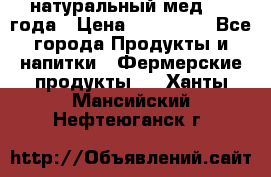 натуральный мед года Цена Все города Продукты и напитки Фермерские продукты Ханты Мансийский Нефтеюганск г

http://Объявлений.сайт